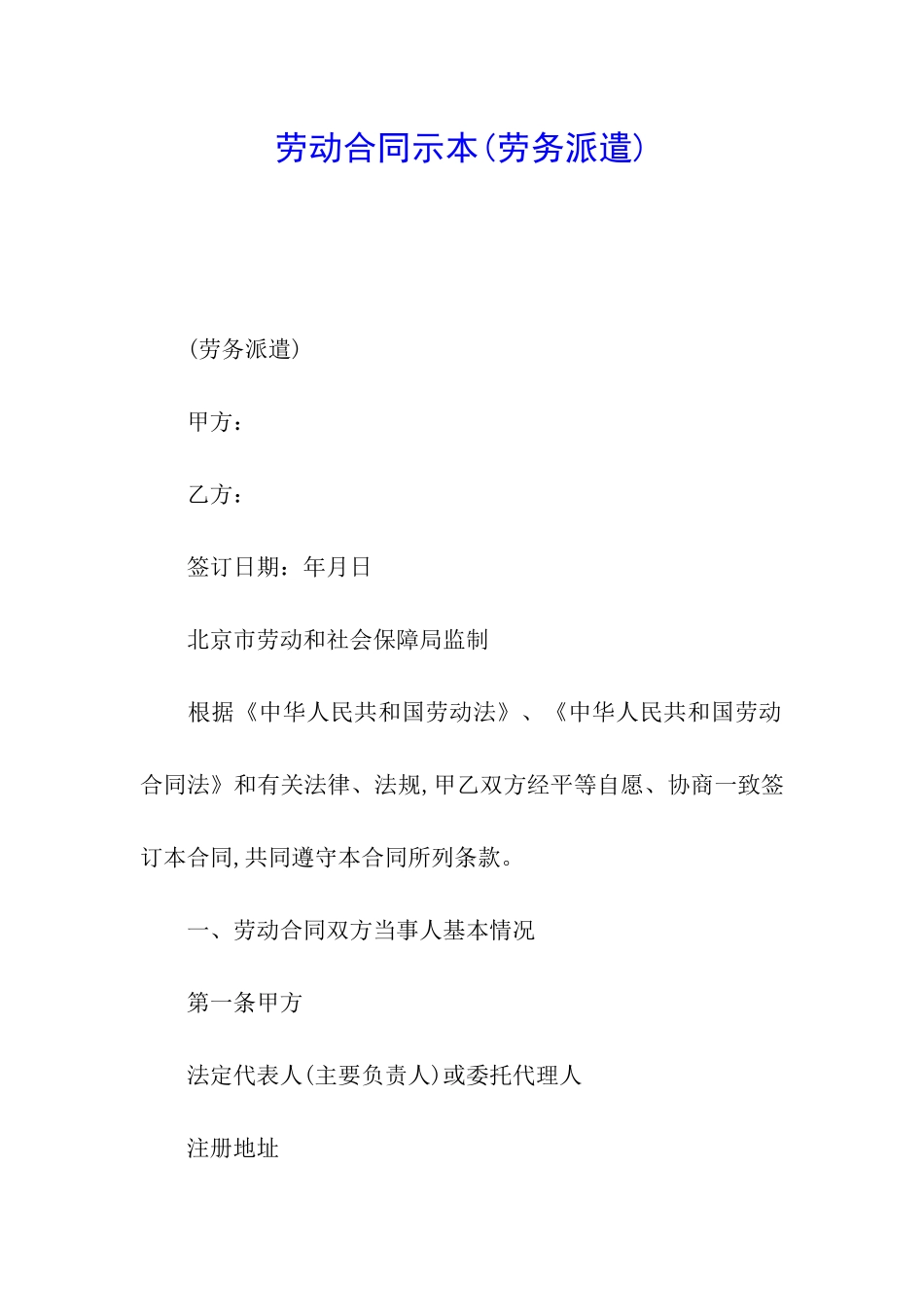 劳动合同示本(劳务派遣)

(劳务派遣)

甲方:

乙方:

签订日期:年月日

北京市劳动和社会保障局监制

根据《中华人民共和国劳动法》、《中华人民共和国劳动合同法》和有关法律、法规,甲乙双方经平等自愿、协商一致签订本合同,共同遵守本合同所列条款。

一、劳动合同双方当事人基本情况

第一条甲方

法定代表人(主要负责人)或委托代理人

注册地址